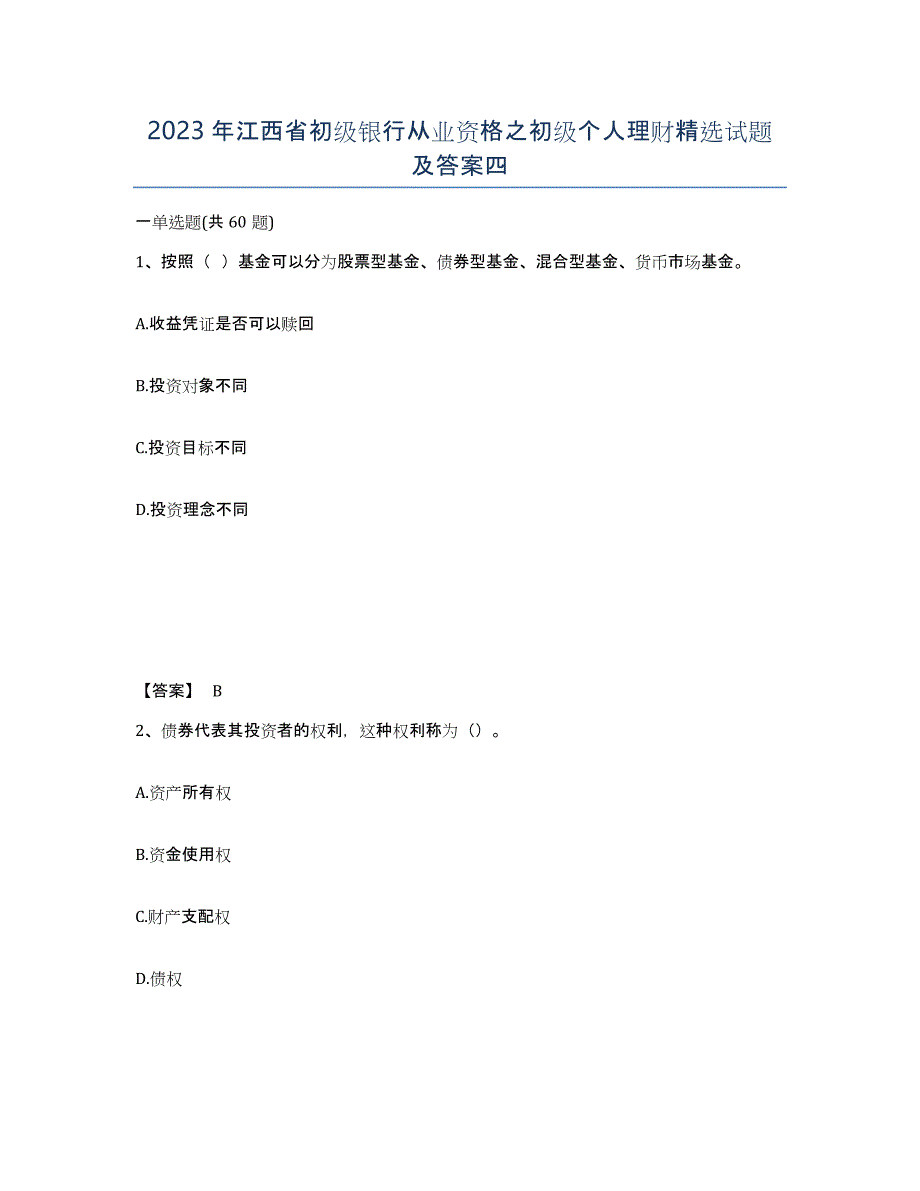 2023年江西省初级银行从业资格之初级个人理财精选试题及答案四

一单选题(共 60 题)

1、按照（ ）基金可以分为股票型基金、债券型基金、混合型基金、货币市场基金。

A.收益凭证是否可以赎回

B.投资对象不同

C.投资目标不同

D.投资理念不同

【答案】 B

2、债券代表其投资者的权利，这种权利称为（）。

A.资产所有权

B.资金使用权

C.财产支配权

D.债权